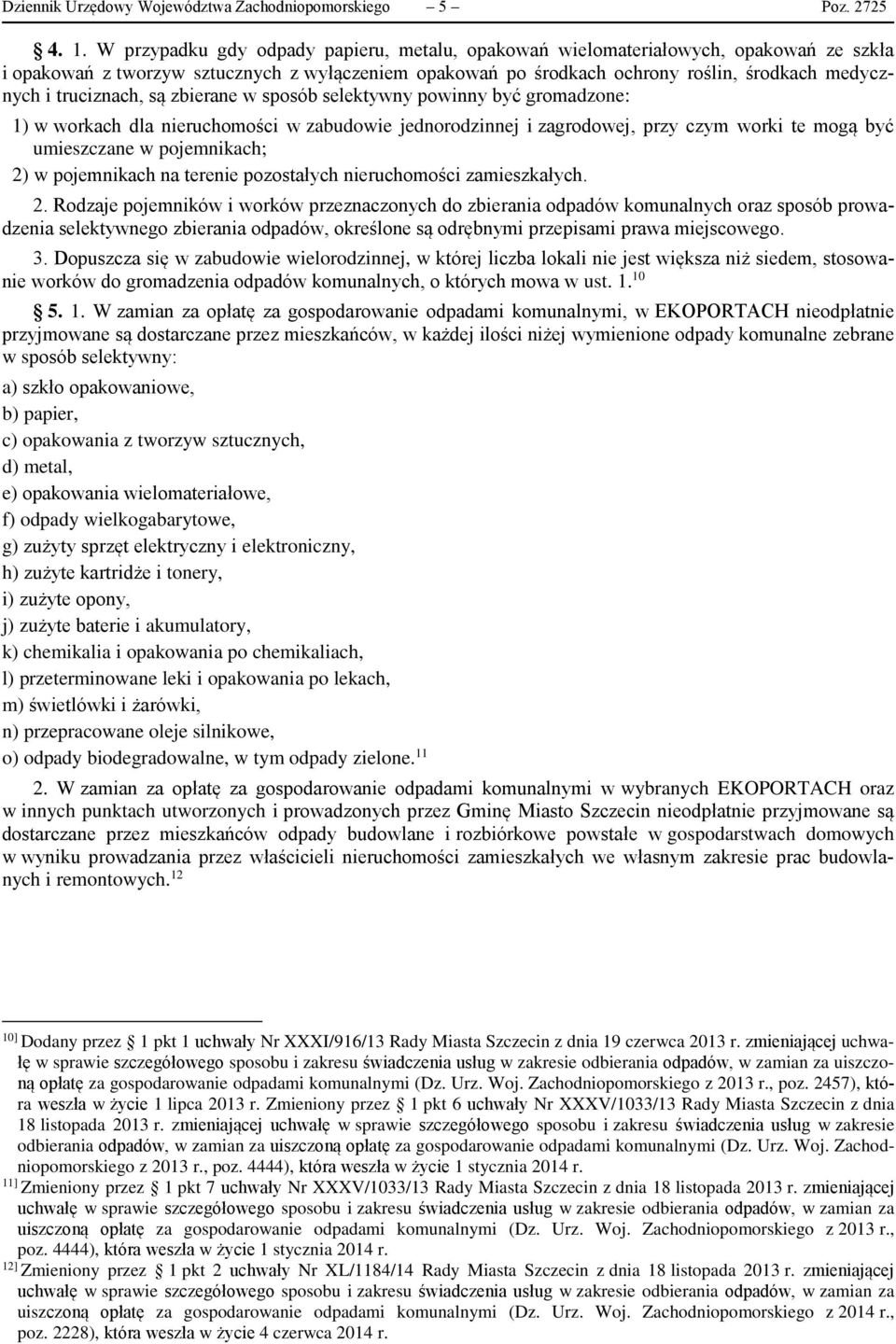 Dziennik Urzędowy Województwa Zachodniopomorskiego – 5 – Poz. 2725

§ 4. 1. W przypadku gdy odpady papieru, metalu, opakowań wielomateriałowych, opakowań ze szkła i opakowań z tworzyw sztucznych z wyłączeniem opakowań po środkach ochrony roślin, środkach medycznych i truciznach, są zbierane w sposób selektywny powinny być gromadzone:

1) w workach dla nieruchomości w zabudowie jednorodzinnej i zagrodowej, przy czym worki te mogą być umieszczane w pojemnikach;

2) w pojemnikach na terenie pozostałych nieruchomości zamieszkałych.

2. Rodzaje pojemników i worków przeznaczonych do zbierania odpadów komunalnych oraz sposób prowadzenia selektywnego zbierania odpadów, określone są odrębnymi przepisami prawa miejscowego.

3. Dopuszcza się w zabudowie wielorodzinnej, w której liczba lokali nie jest większa niż siedem, stosowanie worków do gromadzenia odpadów komunalnych, o których mowa w ust. 1.$^{10}$

§ 5. 1. W zamian za opłatę za gospodarowanie odpadami komunalnymi, w EKOPORTACH nieodpłatnie przyjmowane są dostarczane przez mieszkańców, w każdej ilości niżej wymienione odpady komunalne zebrane w sposób selektywny:

a) szkło opakowaniowe,

b) papier,

c) opakowania z tworzyw sztucznych,

d) metal,

e) opakowania wielomateriałowe,

f) odpady wielkogabarytowe,

g) zużyty sprzęt elektryczny i elektroniczny,

h) zużyte kartridże i tonery,

i) zużyte opony,

j) zużyte baterie i akumulatory,

k) chemikalia i opakowania po chemikaliach,

l) przeterminowane leki i opakowania po lekach,

m) świetlówki i żarówki,

n) przepracowane oleje silnikowe,

o) odpady biodegradowalne, w tym odpady zielone.$^{11}$

2. W zamian za opłatę za gospodarowanie odpadami komunalnymi w wybranych EKOPORTACH oraz w innych punktach utworzonych i prowadzonych przez Gminę Miasto Szczecin nieodpłatnie przyjmowane są dostarczane przez mieszkańców odpady budowlane i rozbiórkowe powstałe w gospodarstwach domowych w wyniku prowadzania przez właścicieli nieruchomości zamieszkałych we własnym zakresie prac budowlanych i remontowych.$^{12}$

$^{10]}$ Dodany przez § 1 pkt 1 uchwały Nr XXXI/916/13 Rady Miasta Szczecin z dnia 19 czerwca 2013 r. zmieniającej uchwałę w sprawie szczegółowego sposobu i zakresu świadczenia usług w zakresie odbierania odpadów, w zamian za uiszczoną opłatę za gospodarowanie odpadami komunalnymi (Dz. Urz. Woj. Zachodniopomorskiego z 2013 r., poz. 2457), która weszła w życie 1 lipca 2013 r. Zmieniony przez § 1 pkt 6 uchwały Nr XXXV/1033/13 Rady Miasta Szczecin z dnia 18 listopada 2013 r. zmieniającej uchwałę w sprawie szczegółowego sposobu i zakresu świadczenia usług w zakresie odbierania odpadów, w zamian za uiszczoną opłatę za gospodarowanie odpadami komunalnymi (Dz. Urz. Woj. Zachodniopomorskiego z 2013 r., poz. 4444), która weszła w życie 1 stycznia 2014 r.

$^{11]}$ Zmieniony przez § 1 pkt 7 uchwały Nr XXXV/1033/13 Rady Miasta Szczecin z dnia 18 listopada 2013 r. zmieniającej uchwałę w sprawie szczegółowego sposobu i zakresu świadczenia usług w zakresie odbierania odpadów, w zamian za uiszczoną opłatę za gospodarowanie odpadami komunalnymi (Dz. Urz. Woj. Zachodniopomorskiego z 2013 r., poz. 4444), która weszła w życie 1 stycznia 2014 r.

$^{12]}$ Zmieniony przez § 1 pkt 2 uchwały Nr XL/1184/14 Rady Miasta Szczecin z dnia 18 listopada 2013 r. zmieniającej uchwałę w sprawie szczegółowego sposobu i zakresu świadczenia usług w zakresie odbierania odpadów, w zamian za uiszczoną opłatę za gospodarowanie odpadami komunalnymi (Dz. Urz. Woj. Zachodniopomorskiego z 2014 r., poz. 2228), która weszła w życie 4 czerwca 2014 r.